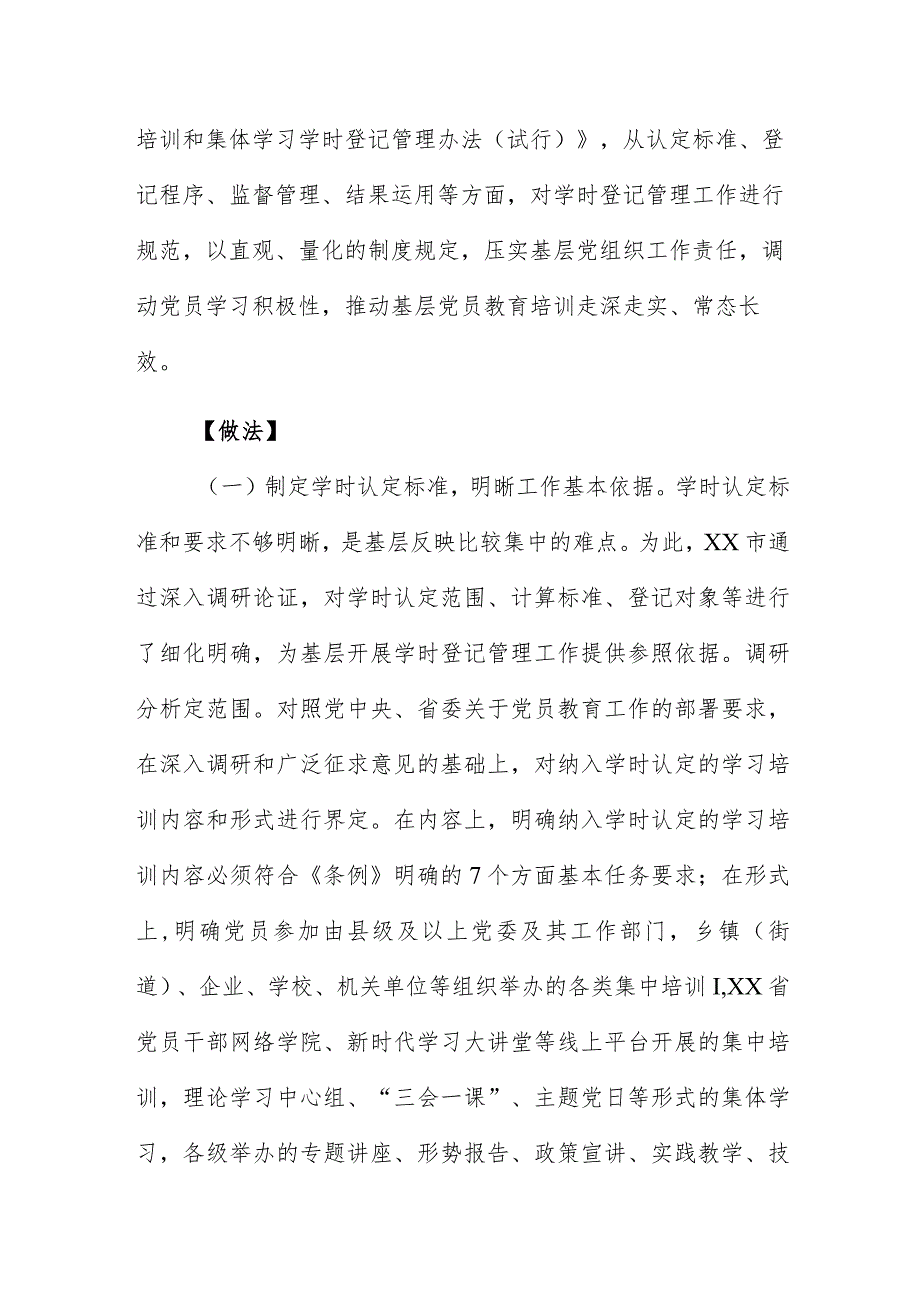 培训和集体学习学时登记管理办法（试行）》，从认定标准、登记程序、监督管理、结果运用等方面，对学时登记管理工作进行规范，以直观、量化的制度规定，压实基层党组织工作责任，调动党员学习积极性，推动基层党员教育培训走深走实、常态长效。

【做法】

（一）制定学时认定标准，明晰工作基本依据。学时认定标准和要求不够明晰，是基层反映比较集中的难点。为此，XX市通过深入调研论证，对学时认定范围、计算标准、登记对象等进行了细化明确，为基层开展学时登记管理工作提供参照依据。调研分析定范围。对照党中央、省委关于党员教育工作的部署要求，在深入调研和广泛征求意见的基础上，对纳入学时认定的学习培训内容和形式进行界定。在内容上，明确纳入学时认定的学习培训内容必须符合《条例》明确的7个方面基本任务要求；在形式上，明确党员参加由县级及以上党委及其工作部门，乡镇（街道）、企业、学校、机关单位等组织举办的各类集中培训I,XX省党员干部网络学院、新时代学习大讲堂等线上平台开展的集中培训，理论学习中心组、“三会一课”、主题党日等形式的集体学习，各级举办的专题讲座、形势报告、政策宣讲、实践教学、技